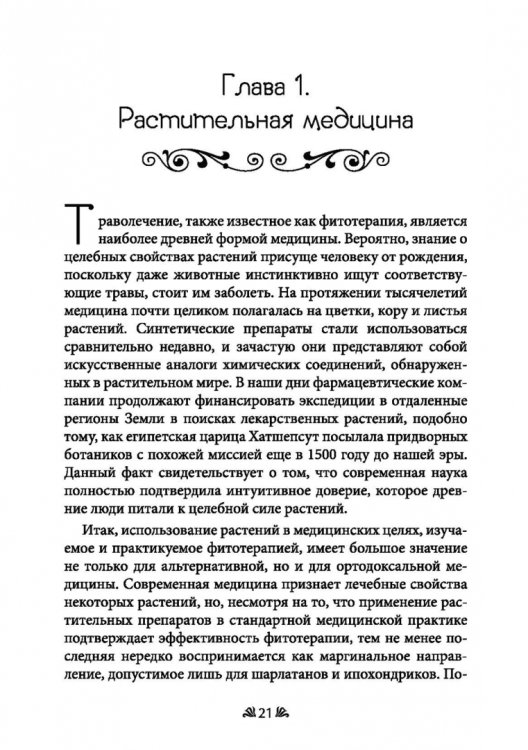 Глава 1.
Растительная медицина

Траволечение, также известное как фитотерапия, является наиболее древней формой медицины. Вероятно, знание о целебных свойствах растений присуще человеку от рождения, поскольку даже животные инстинктивно ищут соответствующие травы, стоит им заболеть. На протяжении тысячелетий медицина почти целиком полагалась на цветки, кору и листья растений. Синтетические препараты стали использоваться сравнительно недавно, и зачастую они представляют собой искусственные аналоги химических соединений, обнаруженных в растительном мире. В наши дни фармацевтические компании продолжают финансировать экспедиции в отдаленные регионы Земли в поисках лекарственных растений, подобно тому, как египетская царица Хатшепсут посылала придворных ботаников с похожей миссией еще в 1500 году до нашей эры. Данный факт свидетельствует о том, что современная наука полностью подтвердила интуитивное доверие, которое древние люди питали к целебной силе растений.

Итак, использование растений в медицинских целях, изучаемое и практикуемое фитотерапией, имеет большое значение не только для альтернативной, но и для ортодоксальной медицины. Современная медицина признает лечебные свойства некоторых растений, но, несмотря на то, что применение растительных препаратов в стандартной медицинской практике подтверждает эффективность фитотерапии, тем не менее последняя нередко воспринимается как маргинальное направление, допустимое лишь для шарлатанов и ипохондриков. По-

21